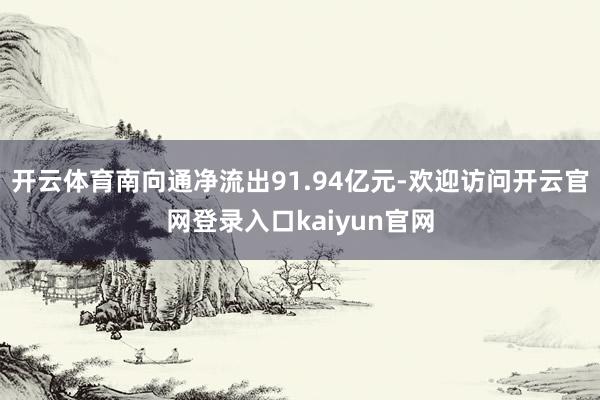 开云体育南向通净流出91.94亿元-欢迎访问开云官网登录入口kaiyun官网